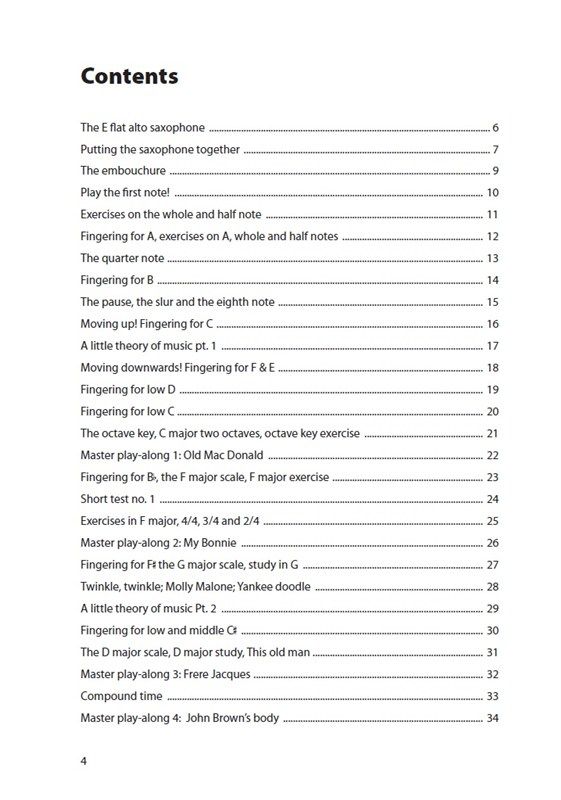 Contents

The E flat alto saxophone ........ 6
Putting the saxophone together ........ 7
The embouchure ........ 9
Play the first note! ........ 10
Exercises on the whole and half note ........ 11
Fingering for A, exercises on A, whole and half notes ........ 12
The quarter note ........ 13
Fingering for B ........ 14
The pause, the slur and the eighth note ........ 15
Moving up! Fingering for C ........ 16
A little theory of music pt. 1 ........ 17
Moving downwards! Fingering for F & E ........ 18
Fingering for low D ........ 19
Fingering for low C ........ 20
The octave key, C major two octaves, octave key exercise ........ 21
Master play-along 1: Old Mac Donald ........ 22
Fingering for B♭, the F major scale, F major exercise ........ 23
Short test no. 1 ........ 24
Exercises in F major, 4/4, 3/4 and 2/4 ........ 25
Master play-along 2: My Bonnie ........ 26
Fingering for F♯ the G major scale, study in G ........ 27
Twinkle, twinkle; Molly Malone; Yankee doodle ........ 28
A little theory of music Pt. 2 ........ 29
Fingering for low and middle C♯ ........ 30
The D major scale, D major study, This old man ........ 31
Master play-along 3: Frere Jacques ........ 32
Compound time ........ 33
Master play-along 4: John Brown's body ........ 34

4